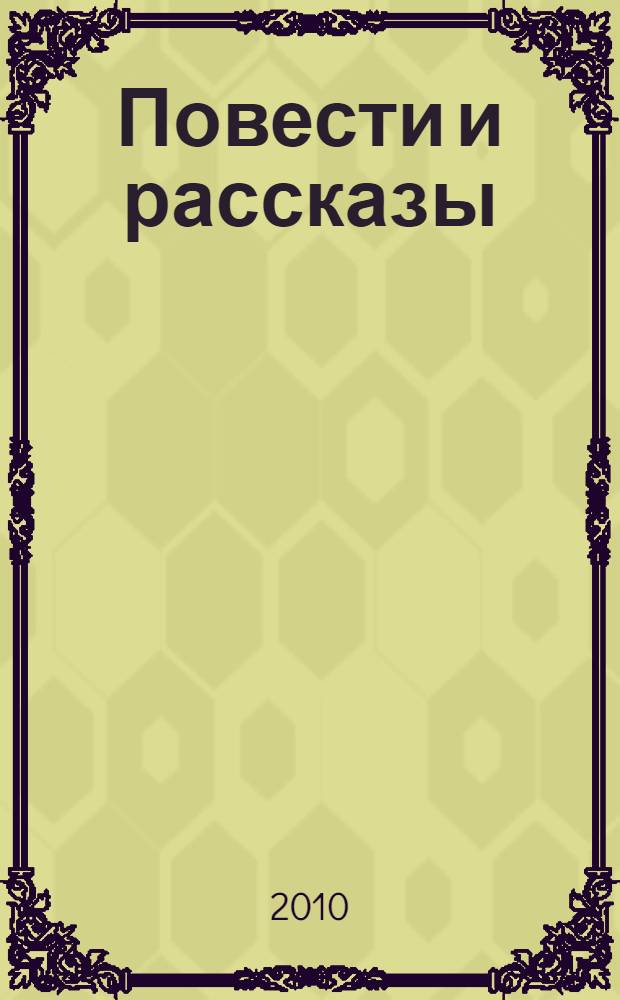 Повести и рассказы

2010